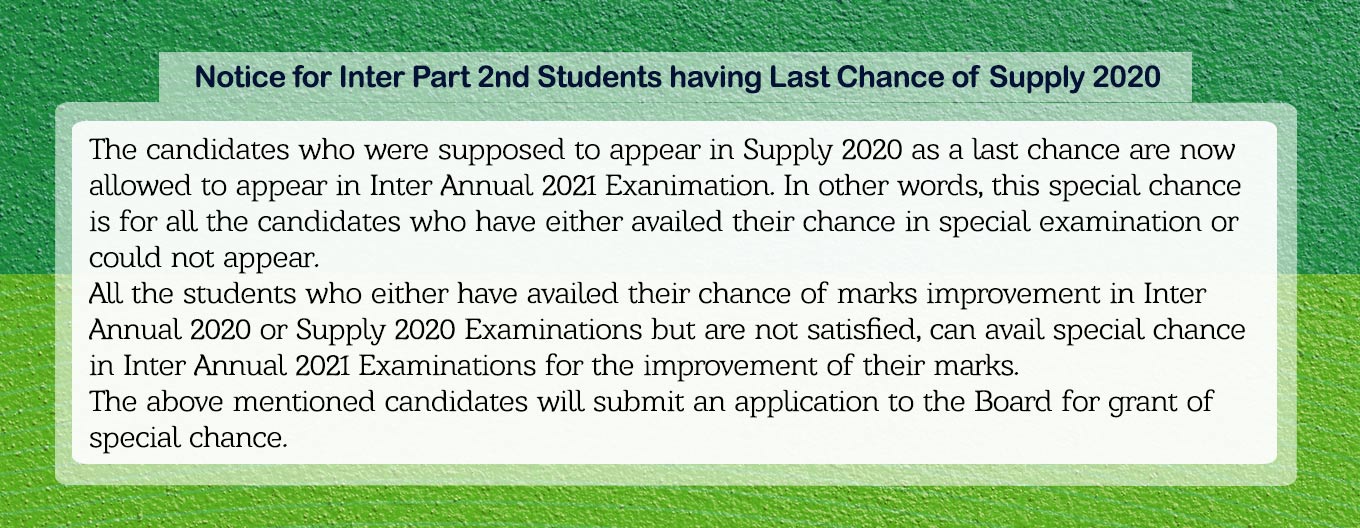 Notice for Inter Part 2nd Students having Last Chance of Supply 2020

The candidates who were supposed to appear in Supply 2020 as a last chance are now allowed to appear in Inter Annual 2021 Exanimation. In other words, this special chance is for all the candidates who have either availed their chance in special examination or could not appear.
All the students who either have availed their chance of marks improvement in Inter Annual 2020 or Supply 2020 Examinations but are not satisfied, can avail special chance in Inter Annual 2021 Examinations for the improvement of their marks.
The above mentioned candidates will submit an application to the Board for grant of special chance.